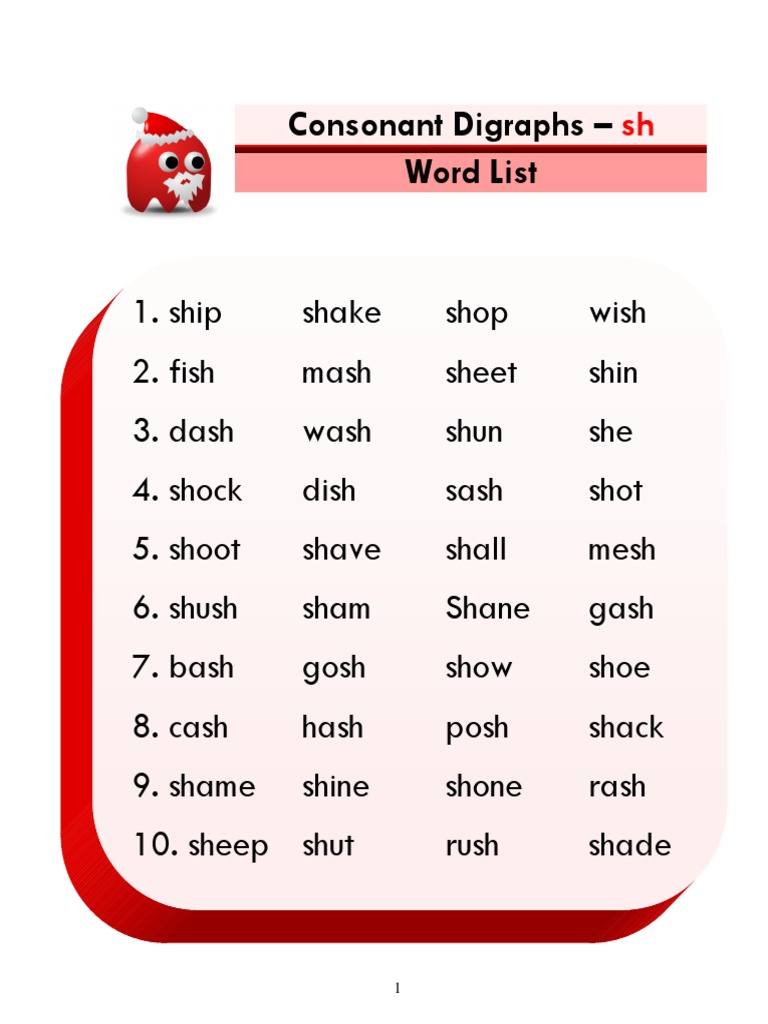 Consonant Digraphs – sh
Word List

| | | | |
|---|---|---|---|
| 1. ship | shake | shop | wish |
| 2. fish | mash | sheet | shin |
| 3. dash | wash | shun | she |
| 4. shock | dish | sash | shot |
| 5. shoot | shave | shall | mesh |
| 6. shush | sham | Shane | gash |
| 7. bash | gosh | show | shoe |
| 8. cash | hash | posh | shack |
| 9. shame | shine | shone | rash |
| 10. sheep | shut | rush | shade |

1